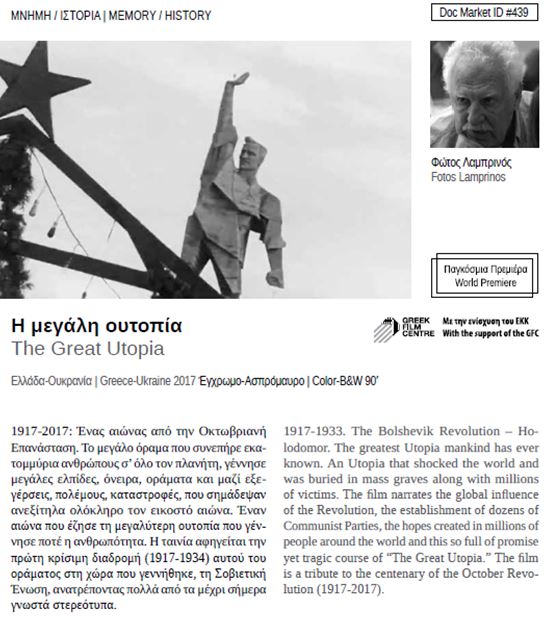 ΜΝΗΜΗ / ΙΣΤΟΡΙΑ | MEMORY / HISTORY

Doc Market ID #439

Φώτος Λαμπρινός
Fotos Lamprinos

Παγκόσμια Πρεμιέρα
World Premiere

Η μεγάλη ουτοπία
The Great Utopia

GREEK FILM CENTRE
Με την ενίσχυση του ΕΚΚ
With the support of the GFC

Ελλάδα-Ουκρανία | Greece-Ukraine 2017 Έγχρωμο-Ασπρόμαυρο | Color-B&W 90'

1917-2017: Ένας αιώνας από την Οκτωβριανή Επανάσταση. Το μεγάλο όραμα που συνεπήρε εκατομμύρια ανθρώπους σ' όλο τον πλανήτη, γέννησε μεγάλες ελπίδες, όνειρα, οράματα και μαζί εξεγέρσεις, πολέμους, καταστροφές, που σημάδεψαν ανεξίτηλα ολόκληρο τον εικοστό αιώνα. Έναν αιώνα που έζησε τη μεγαλύτερη ουτοπία που γέννησε ποτέ η ανθρωπότητα. Η ταινία αφηγείται την πρώτη κρίσιμη διαδρομή (1917-1934) αυτού του οράματος στη χώρα που γεννήθηκε, τη Σοβιετική Ένωση, ανατρέποντας πολλά από τα μέχρι σήμερα γνωστά στερεότυπα.

1917-1933. The Bolshevik Revolution – Holodomor. The greatest Utopia mankind has ever known. An Utopia that shocked the world and was buried in mass graves along with millions of victims. The film narrates the global influence of the Revolution, the establishment of dozens of Communist Parties, the hopes created in millions of people around the world and this so full of promise yet tragic course of "The Great Utopia." The film is a tribute to the centenary of the October Revolution (1917-2017).